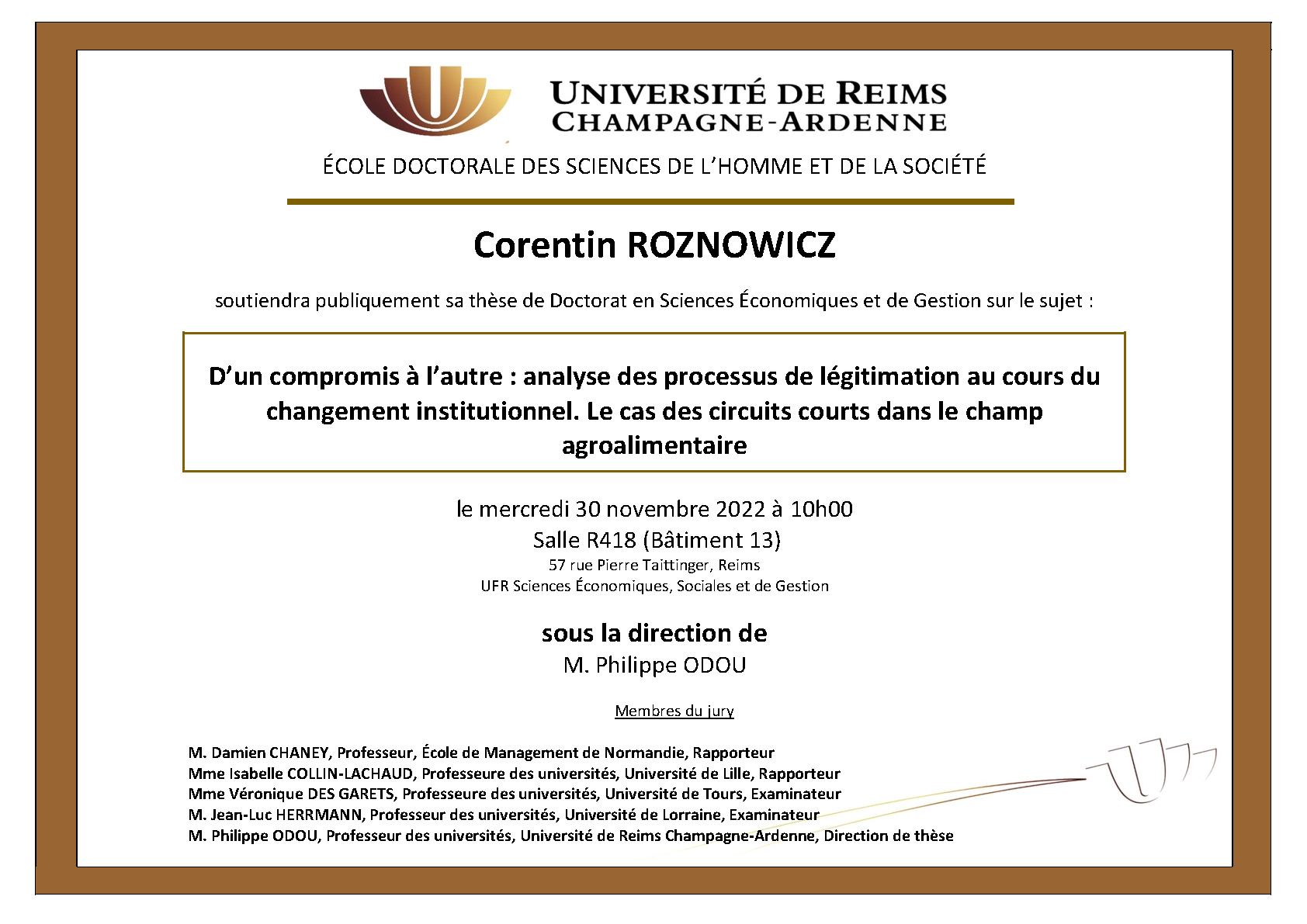 UNIVERSITÉ DE REIMS
CHAMPAGNE-ARDENNE

ÉCOLE DOCTORALE DES SCIENCES DE L'HOMME ET DE LA SOCIÉTÉ

Corentin ROZNOWICZ

soutiendra publiquement sa thèse de Doctorat en Sciences Économiques et de Gestion sur le sujet :

D'un compromis à l'autre : analyse des processus de légitimation au cours du changement institutionnel. Le cas des circuits courts dans le champ agroalimentaire

le mercredi 30 novembre 2022 à 10h00
Salle R418 (Bâtiment 13)
57 rue Pierre Taittinger, Reims
UFR Sciences Économiques, Sociales et de Gestion

sous la direction de
M. Philippe ODOU

Membres du jury

M. Damien CHANEY, Professeur, École de Management de Normandie, Rapporteur
Mme Isabelle COLLIN-LACHAUD, Professeure des universités, Université de Lille, Rapporteur
Mme Véronique DES GARETS, Professeure des universités, Université de Tours, Examinateur
M. Jean-Luc HERRMANN, Professeur des universités, Université de Lorraine, Examinateur
M. Philippe ODOU, Professeur des universités, Université de Reims Champagne-Ardenne, Direction de thèse